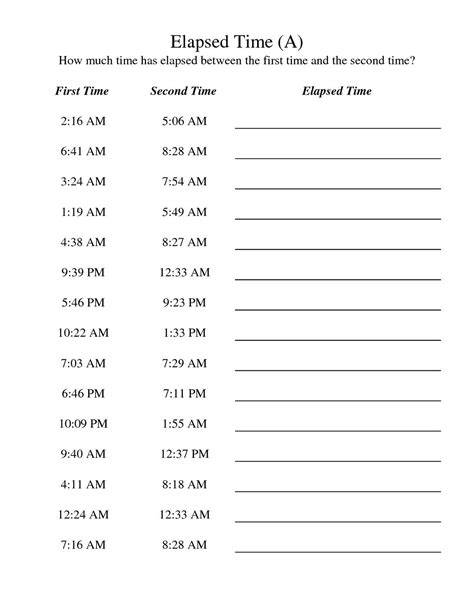 Elapsed Time (A)

How much time has elapsed between the first time and the second time?

| First Time | Second Time | Elapsed Time |
|---|---|---|
| 2:16 AM | 5:06 AM | |
| 6:41 AM | 8:28 AM | |
| 3:24 AM | 7:54 AM | |
| 1:19 AM | 5:49 AM | |
| 4:38 AM | 8:27 AM | |
| 9:39 PM | 12:33 AM | |
| 5:46 PM | 9:23 PM | |
| 10:22 AM | 1:33 PM | |
| 7:03 AM | 7:29 AM | |
| 6:46 PM | 7:11 PM | |
| 10:09 PM | 1:55 AM | |
| 9:40 AM | 12:37 PM | |
| 4:11 AM | 8:18 AM | |
| 12:24 AM | 12:33 AM | |
| 7:16 AM | 8:28 AM | |